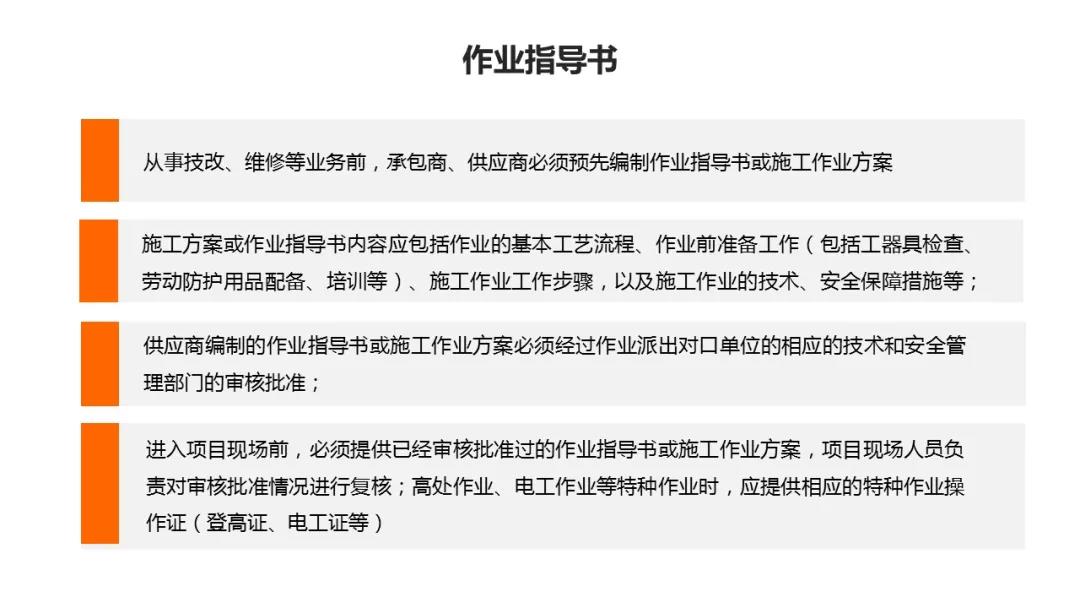 作业指导书

从事技改、维修等业务前，承包商、供应商必须预先编制作业指导书或施工作业方案

施工方案或作业指导书内容应包括作业的基本工艺流程、作业前准备工作（包括工器具检查、劳动防护用品配备、培训等）、施工作业工作步骤，以及施工作业的技术、安全保障措施等；

供应商编制的作业指导书或施工作业方案必须经过作业派出对口单位的相应的技术和安全管理部门的审核批准；

进入项目现场前，必须提供已经审核批准过的作业指导书或施工作业方案，项目现场人员负责对审核批准情况进行复核；高处作业、电工作业等特种作业时，应提供相应的特种作业操作证（登高证、电工证等）